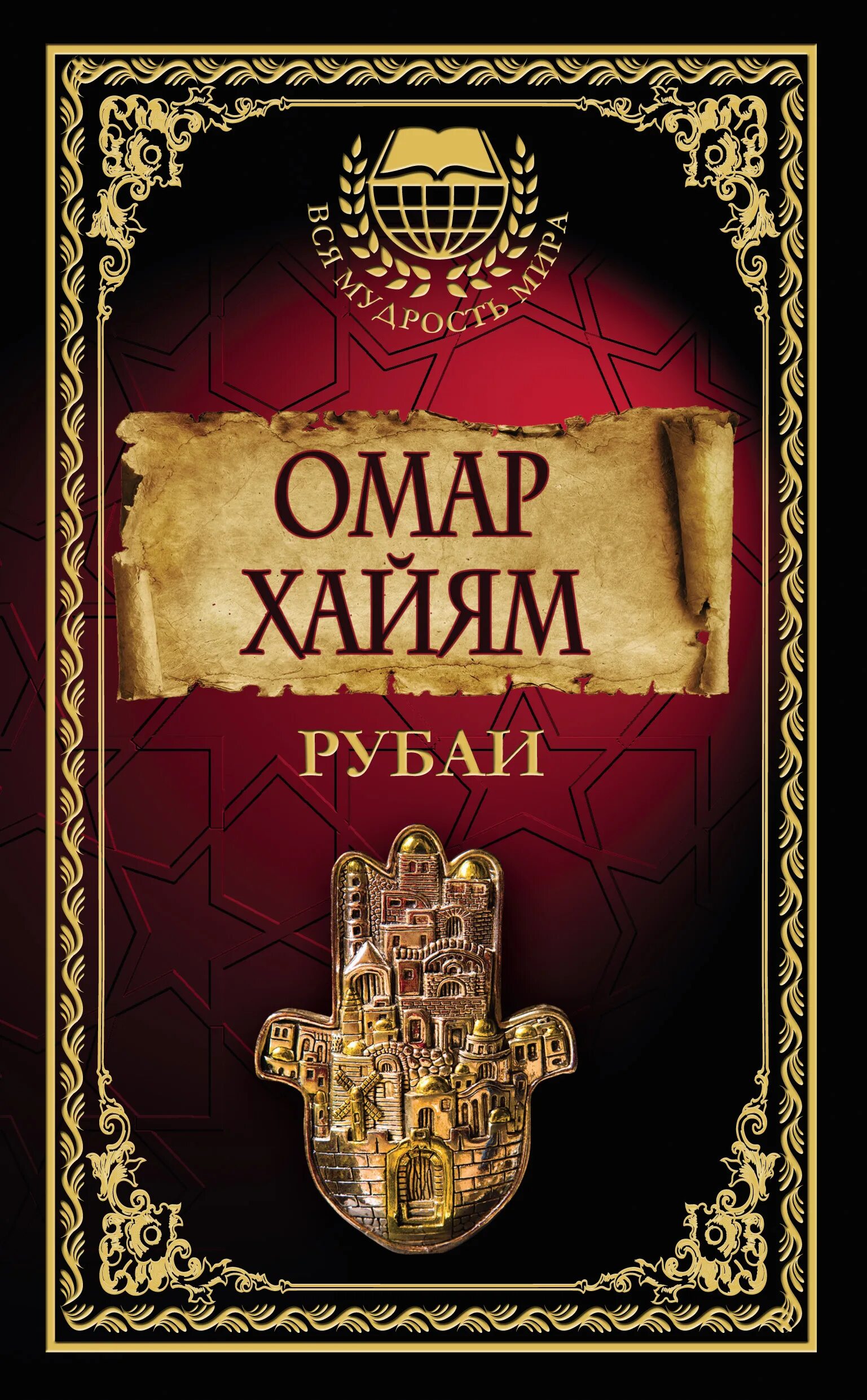 ВСЯ МУДРОСТЬ МИРА

ОМАР
ХАЙЯМ

РУБАИ